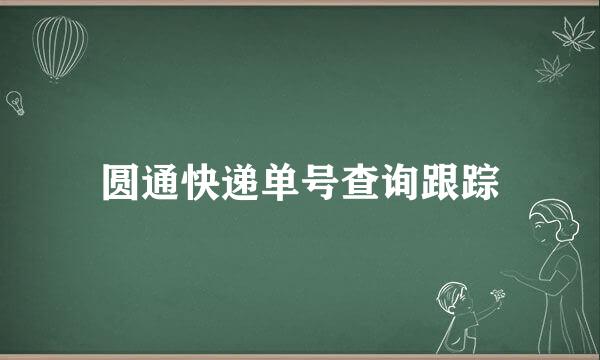 圆通快递单号查询跟踪